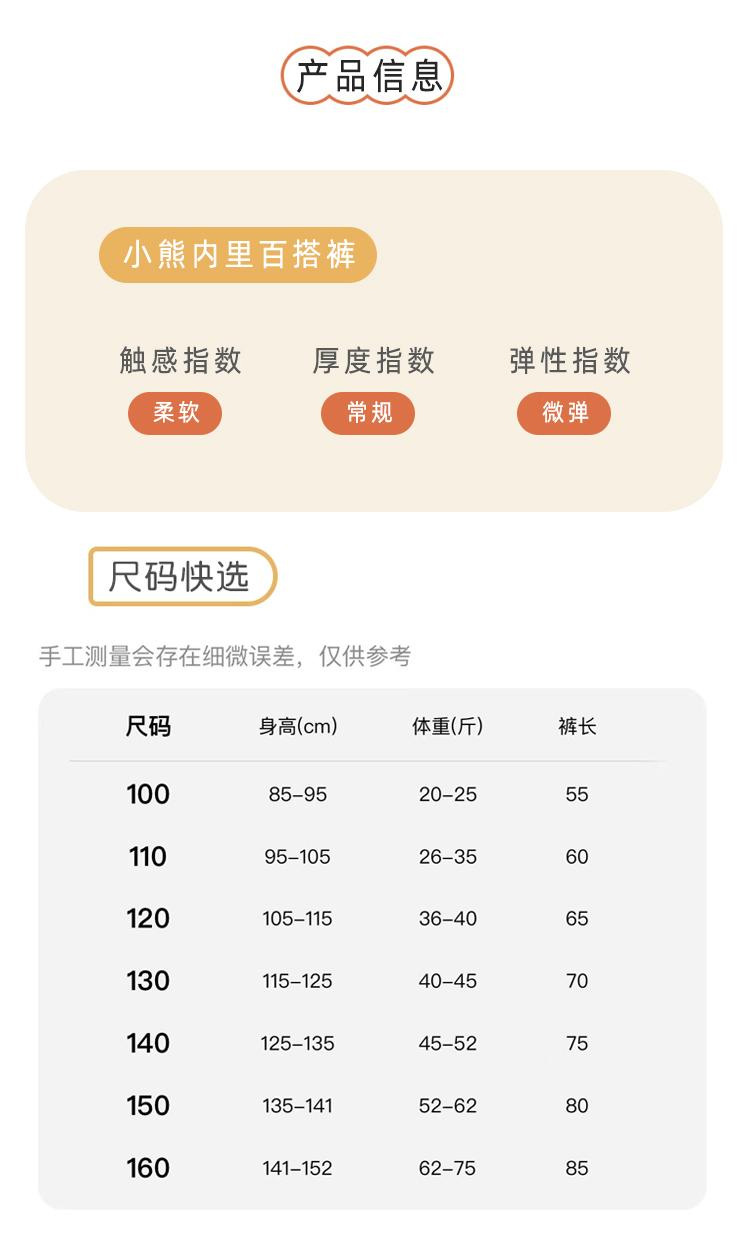 产品信息

小熊内里百搭裤

触感指数
柔软

厚度指数
常规

弹性指数
微弹

尺码快选

手工测量会存在细微误差，仅供参考

| 尺码 | 身高(cm) | 体重(斤) | 裤长 |
|---|---|---|---|
| 100 | 85-95 | 20-25 | 55 |
| 110 | 95-105 | 26-35 | 60 |
| 120 | 105-115 | 36-40 | 65 |
| 130 | 115-125 | 40-45 | 70 |
| 140 | 125-135 | 45-52 | 75 |
| 150 | 135-141 | 52-62 | 80 |
| 160 | 141-152 | 62-75 | 85 |